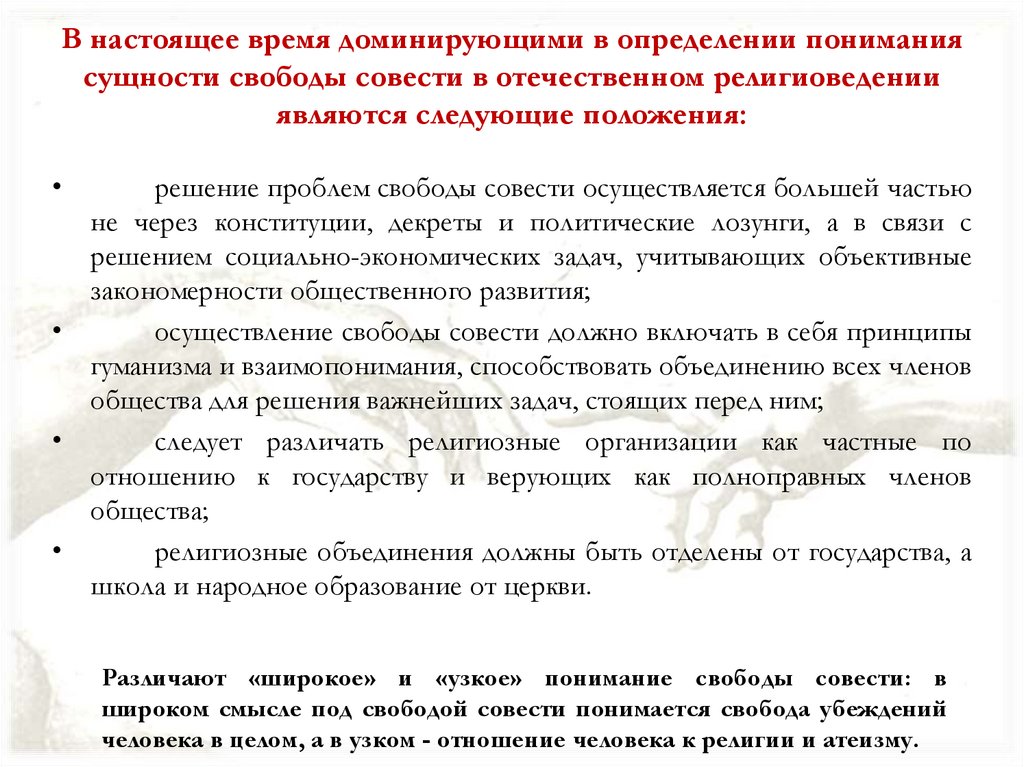 В настоящее время доминирующими в определении понимания сущности свободы совести в отечественном религиоведении являются следующие положения:

• решение проблем свободы совести осуществляется большей частью не через конституции, декреты и политические лозунги, а в связи с решением социально-экономических задач, учитывающих объективные закономерности общественного развития;

• осуществление свободы совести должно включать в себя принципы гуманизма и взаимопонимания, способствовать объединению всех членов общества для решения важнейших задач, стоящих перед ним;

• следует различать религиозные организации как частные по отношению к государству и верующих как полноправных членов общества;

• религиозные объединения должны быть отделены от государства, а школа и народное образование от церкви.

Различают «широкое» и «узкое» понимание свободы совести: в широком смысле под свободой совести понимается свобода убеждений человека в целом, а в узком - отношение человека к религии и атеизму.